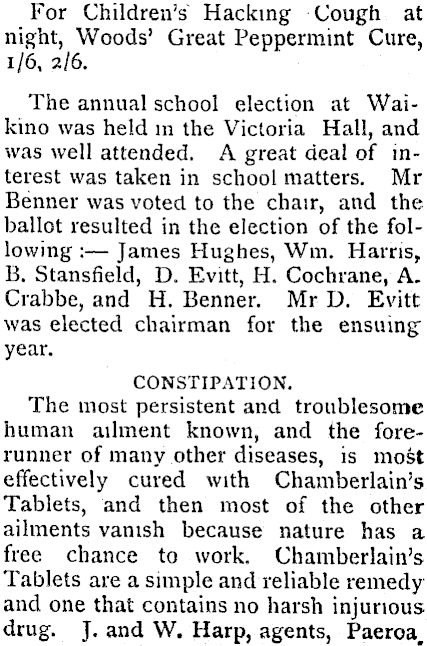 For Children's Hacking Cough at night, Woods' Great Peppermint Cure, 1/6, 2/6.

The annual school election at Waikino was held in the Victoria Hall, and was well attended. A great deal of interest was taken in school matters. Mr Benner was voted to the chair, and the ballot resulted in the election of the following :— James Hughes, Wm. Harris, B. Stansfield, D. Evitt, H. Cochrane, A. Crabbe, and H. Benner. Mr D. Evitt was elected chairman for the ensuing year.

CONSTIPATION.

The most persistent and troublesome human ailment known, and the forerunner of many other diseases, is most effectively cured with Chamberlain's Tablets, and then most of the other ailments vanish because nature has a free chance to work. Chamberlain's Tablets are a simple and reliable remedy and one that contains no harsh injurious drug. J. and W. Harp, agents, Paeroa.